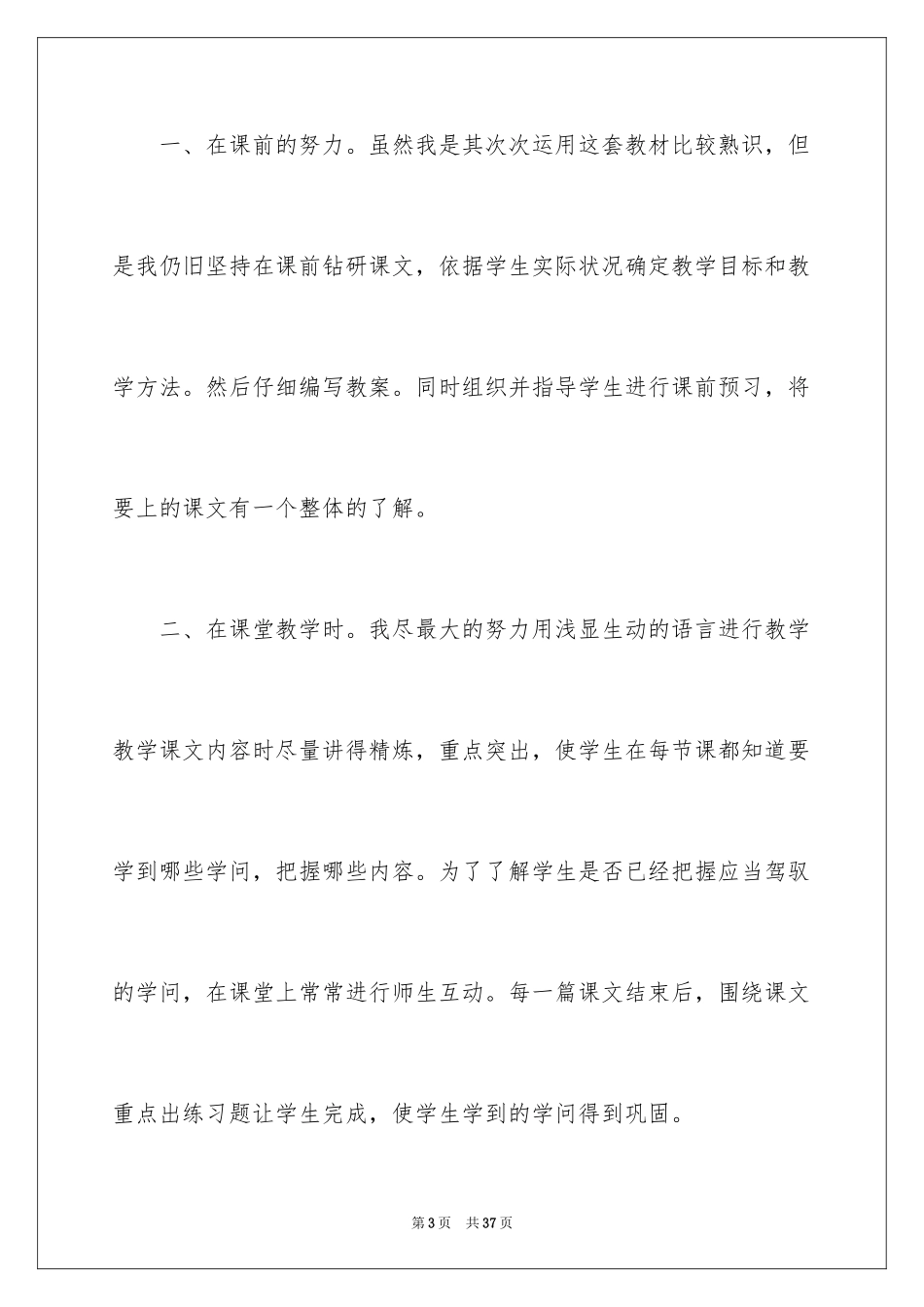 一、在课前的努力。虽然我是其次次运用这套教材比较熟识，但是我仍旧坚持在课前钻研课文，依据学生实际状况确定教学目标和教学方法。然后仔细编写教案。同时组织并指导学生进行课前预习，将要上的课文有一个整体的了解。

二、在课堂教学时。我尽最大的努力用浅显生动的语言进行教学教学课文内容时尽量讲得精炼，重点突出，使学生在每节课都知道要学到哪些学问，把握哪些内容。为了了解学生是否已经把握应当驾驭的学问，在课堂上常常进行师生互动。每一篇课文结束后，围绕课文重点出练习题让学生完成，使学生学到的学问得到巩固。

第 3 页　共 37 页